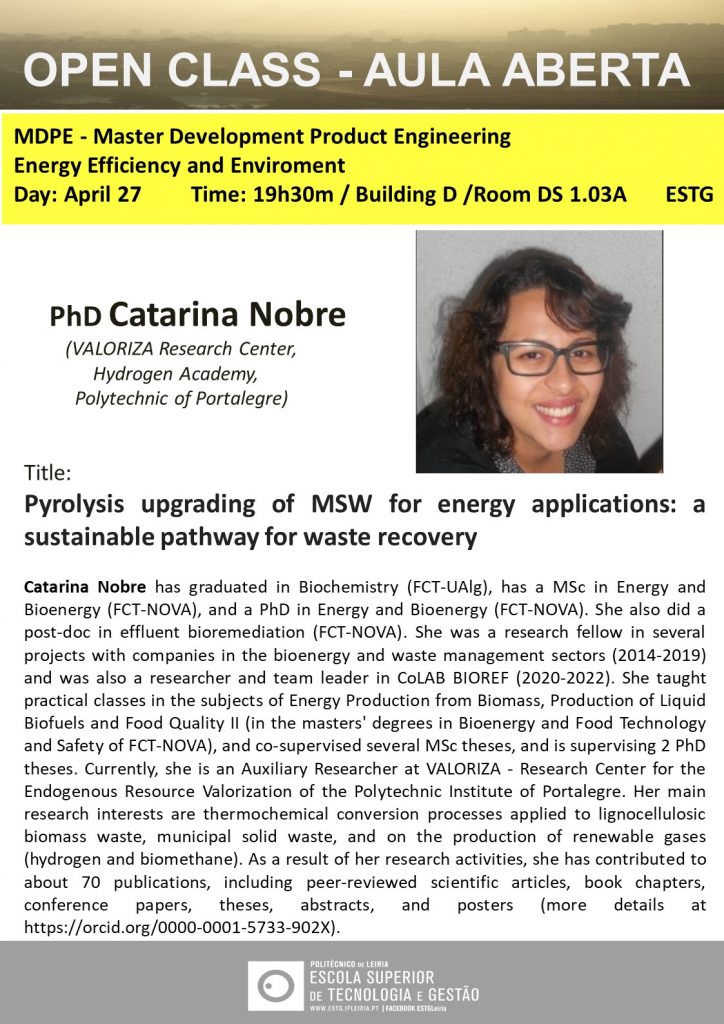 OPEN CLASS - AULA ABERTA

MDPE - Master Development Product Engineering
Energy Efficiency and Enviroment
Day: April 27 Time: 19h30m / Building D /Room DS 1.03A ESTG

PhD Catarina Nobre
(VALORIZA Research Center, Hydrogen Academy, Polytechnic of Portalegre)

Title:
Pyrolysis upgrading of MSW for energy applications: a sustainable pathway for waste recovery

Catarina Nobre has graduated in Biochemistry (FCT-UAlg), has a MSc in Energy and Bioenergy (FCT-NOVA), and a PhD in Energy and Bioenergy (FCT-NOVA). She also did a post-doc in effluent bioremediation (FCT-NOVA). She was a research fellow in several projects with companies in the bioenergy and waste management sectors (2014-2019) and was also a researcher and team leader in CoLAB BIOREF (2020-2022). She taught practical classes in the subjects of Energy Production from Biomass, Production of Liquid Biofuels and Food Quality II (in the masters' degrees in Bioenergy and Food Technology and Safety of FCT-NOVA), and co-supervised several MSc theses, and is supervising 2 PhD theses. Currently, she is an Auxiliary Researcher at VALORIZA - Research Center for the Endogenous Resource Valorization of the Polytechnic Institute of Portalegre. Her main research interests are thermochemical conversion processes applied to lignocellulosic biomass waste, municipal solid waste, and on the production of renewable gases (hydrogen and biomethane). As a result of her research activities, she has contributed to about 70 publications, including peer-reviewed scientific articles, book chapters, conference papers, theses, abstracts, and posters (more details at https://orcid.org/0000-0001-5733-902X).

POLITÉCNICO DE LEIRIA
ESCOLA SUPERIOR DE TECNOLOGIA E GESTÃO
WWW.ESTG.IPLEIRIA.PT | FACEBOOK ESTGLeiria